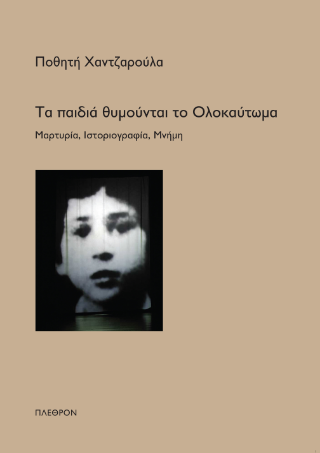 Ποθητή Χαντζαρούλα

Τα παιδιά θυμούνται το Ολοκαύτωμα

Μαρτυρία, Ιστοριογραφία, Μνήμη

ΠΛΕΘΡΟΝ